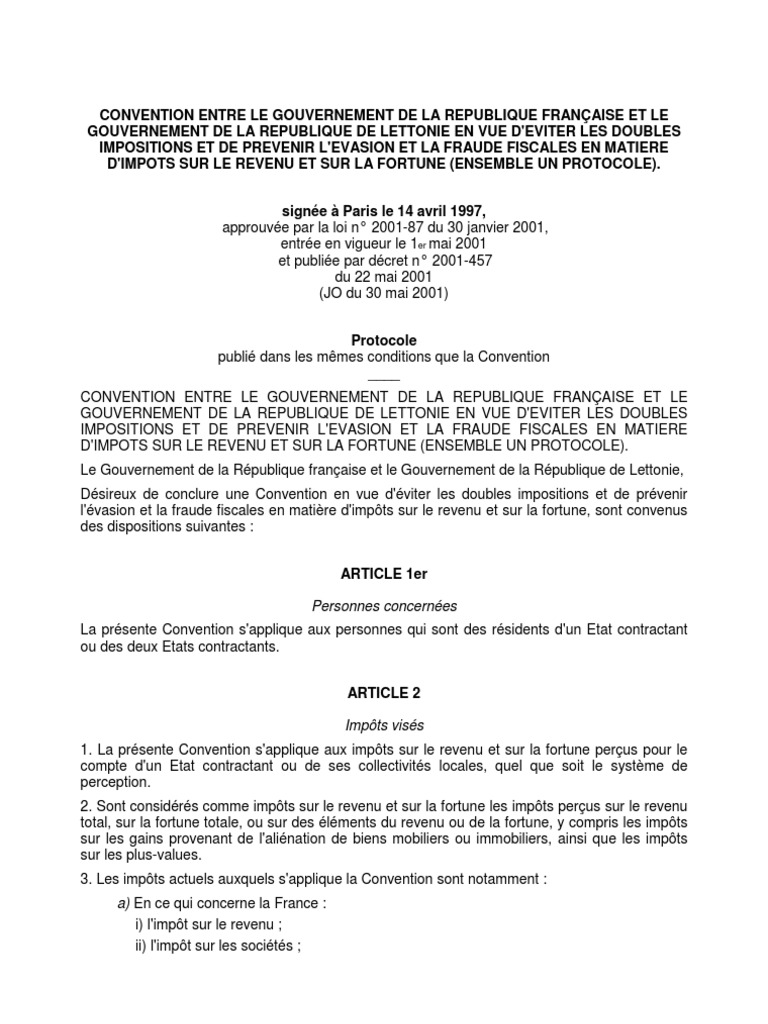 CONVENTION ENTRE LE GOUVERNEMENT DE LA REPUBLIQUE FRANÇAISE ET LE GOUVERNEMENT DE LA REPUBLIQUE DE LETTONIE EN VUE D'EVITER LES DOUBLES IMPOSITIONS ET DE PREVENIR L'EVASION ET LA FRAUDE FISCALES EN MATIERE D'IMPOTS SUR LE REVENU ET SUR LA FORTUNE (ENSEMBLE UN PROTOCOLE).

signée à Paris le 14 avril 1997,
approuvée par la loi n° 2001-87 du 30 janvier 2001,
entrée en vigueur le 1er mai 2001
et publiée par décret n° 2001-457
du 22 mai 2001
(JO du 30 mai 2001)

Protocole
publié dans les mêmes conditions que la Convention

CONVENTION ENTRE LE GOUVERNEMENT DE LA REPUBLIQUE FRANÇAISE ET LE GOUVERNEMENT DE LA REPUBLIQUE DE LETTONIE EN VUE D'EVITER LES DOUBLES IMPOSITIONS ET DE PREVENIR L'EVASION ET LA FRAUDE FISCALES EN MATIERE D'IMPOTS SUR LE REVENU ET SUR LA FORTUNE (ENSEMBLE UN PROTOCOLE).

Le Gouvernement de la République française et le Gouvernement de la République de Lettonie,

Désireux de conclure une Convention en vue d'éviter les doubles impositions et de prévenir l'évasion et la fraude fiscales en matière d'impôts sur le revenu et sur la fortune, sont convenus des dispositions suivantes :

ARTICLE 1er

Personnes concernées

La présente Convention s'applique aux personnes qui sont des résidents d'un Etat contractant ou des deux Etats contractants.

ARTICLE 2

Impôts visés

1. La présente Convention s'applique aux impôts sur le revenu et sur la fortune perçus pour le compte d'un Etat contractant ou de ses collectivités locales, quel que soit le système de perception.

2. Sont considérés comme impôts sur le revenu et sur la fortune les impôts perçus sur le revenu total, sur la fortune totale, ou sur des éléments du revenu ou de la fortune, y compris les impôts sur les gains provenant de l'aliénation de biens mobiliers ou immobiliers, ainsi que les impôts sur les plus-values.

3. Les impôts actuels auxquels s'applique la Convention sont notamment :

a) En ce qui concerne la France :
i) l'impôt sur le revenu ;
ii) l'impôt sur les sociétés ;